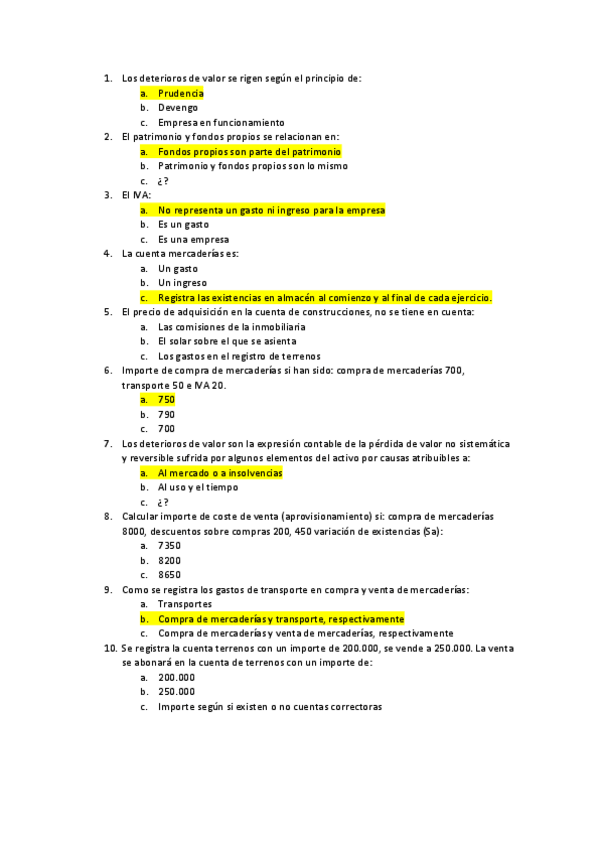 1. Los deterioros de valor se rigen según el principio de:
a. Prudencia
b. Devengo
c. Empresa en funcionamiento
2. El patrimonio y fondos propios se relacionan en:
a. Fondos propios son parte del patrimonio
b. Patrimonio y fondos propios son lo mismo
c. ¿?
3. El IVA:
a. No representa un gasto ni ingreso para la empresa
b. Es un gasto
c. Es una empresa
4. La cuenta mercaderías es:
a. Un gasto
b. Un ingreso
c. Registra las existencias en almacén al comienzo y al final de cada ejercicio.
5. El precio de adquisición en la cuenta de construcciones, no se tiene en cuenta:
a. Las comisiones de la inmobiliaria
b. El solar sobre el que se asienta
c. Los gastos en el registro de terrenos
6. Importe de compra de mercaderías si han sido: compra de mercaderías 700, transporte 50 e IVA 20.
a. 750
b. 790
c. 700
7. Los deterioros de valor son la expresión contable de la pérdida de valor no sistemática y reversible sufrida por algunos elementos del activo por causas atribuibles a:
a. Al mercado o a insolvencias
b. Al uso y el tiempo
c. ¿?
8. Calcular importe de coste de venta (aprovisionamiento) si: compra de mercaderías 8000, descuentos sobre compras 200, 450 variación de existencias (Sa):
a. 7350
b. 8200
c. 8650
9. Como se registra los gastos de transporte en compra y venta de mercaderías:
a. Transportes
b. Compra de mercaderías y transporte, respectivamente
c. Compra de mercaderías y venta de mercaderías, respectivamente
10. Se registra la cuenta terrenos con un importe de 200.000, se vende a 250.000. La venta se abonará en la cuenta de terrenos con un importe de:
a. 200.000
b. 250.000
c. Importe según si existen o no cuentas correctoras